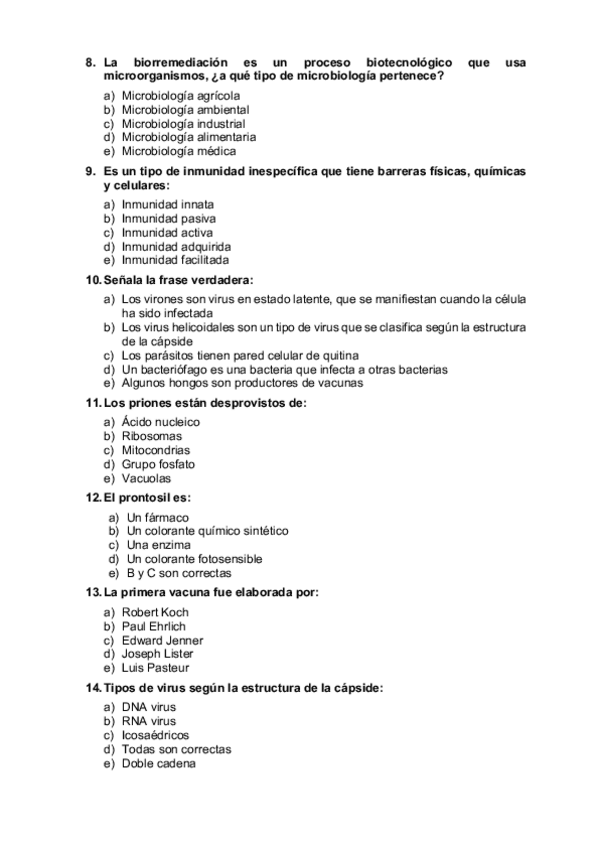 8. La biorremediación es un proceso biotecnológico que usa microorganismos, ¿a qué tipo de microbiología pertenece?

a) Microbiología agrícola
b) Microbiología ambiental
c) Microbiología industrial
d) Microbiología alimentaria
e) Microbiología médica

9. Es un tipo de inmunidad inespecífica que tiene barreras físicas, químicas y celulares:

a) Inmunidad innata
b) Inmunidad pasiva
c) Inmunidad activa
d) Inmunidad adquirida
e) Inmunidad facilitada

10. Señala la frase verdadera:

a) Los virones son virus en estado latente, que se manifiestan cuando la célula ha sido infectada
b) Los virus helicoidales son un tipo de virus que se clasifica según la estructura de la cápside
c) Los parásitos tienen pared celular de quitina
d) Un bacteriófago es una bacteria que infecta a otras bacterias
e) Algunos hongos son productores de vacunas

11. Los priones están desprovistos de:

a) Ácido nucleico
b) Ribosomas
c) Mitocondrias
d) Grupo fosfato
e) Vacuolas

12. El prontosil es:

a) Un fármaco
b) Un colorante químico sintético
c) Una enzima
d) Un colorante fotosensible
e) B y C son correctas

13. La primera vacuna fue elaborada por:

a) Robert Koch
b) Paul Ehrlich
c) Edward Jenner
d) Joseph Lister
e) Luis Pasteur

14. Tipos de virus según la estructura de la cápside:

a) DNA virus
b) RNA virus
c) Icosaédricos
d) Todas son correctas
e) Doble cadena